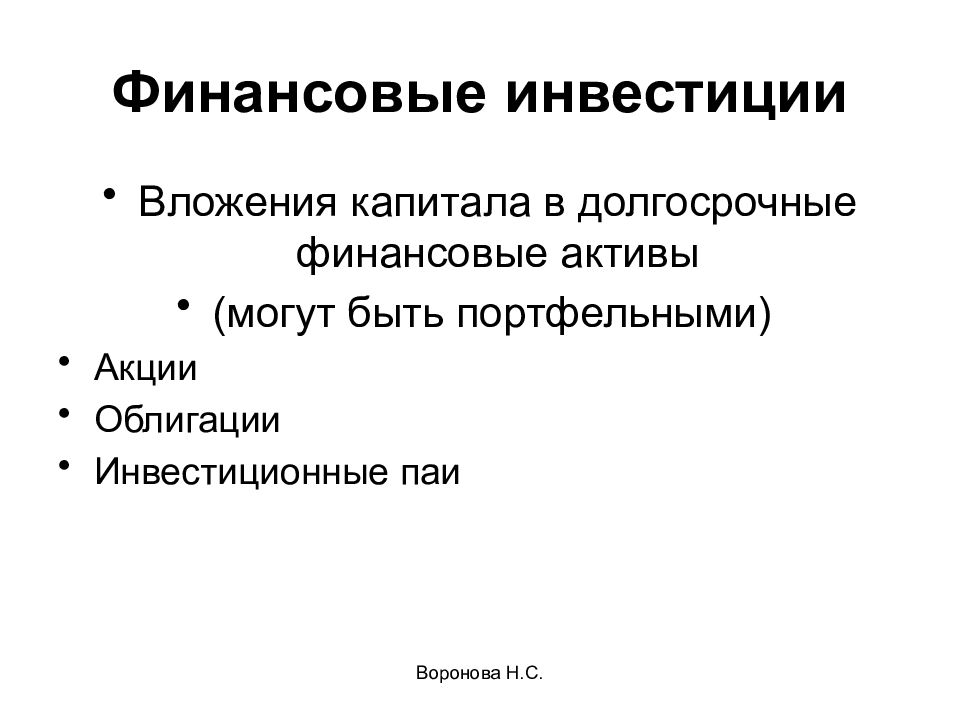 Финансовые инвестиции

• Вложения капитала в долгосрочные финансовые активы

• (могут быть портфельными)

• Акции
• Облигации
• Инвестиционные паи

Воронова Н.С.